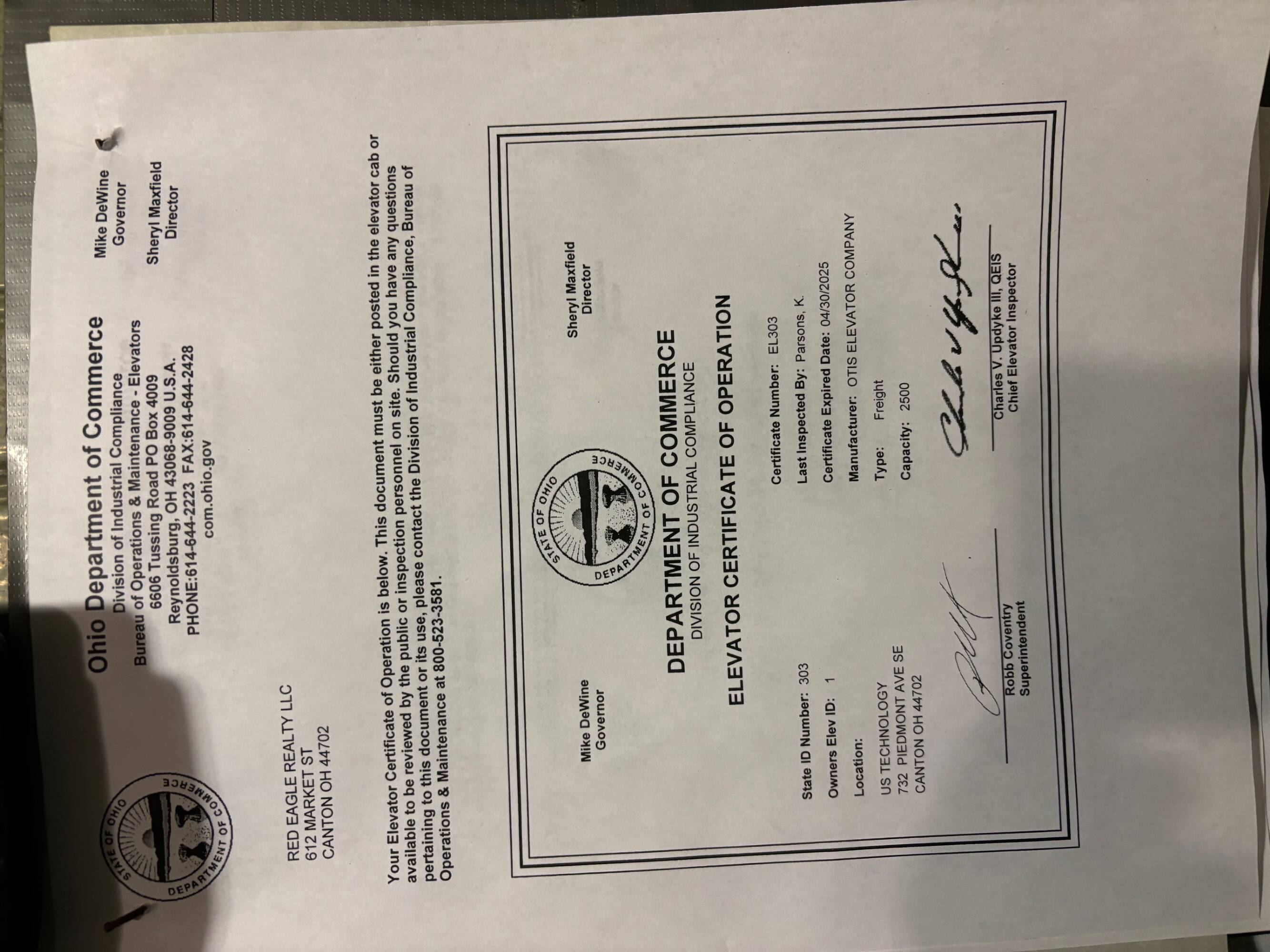 STATE OF OHIO DEPARTMENT OF COMMERCE

Ohio Department of Commerce
Division of Industrial Compliance
Bureau of Operations & Maintenance - Elevators
6606 Tussing Road PO Box 4009
Reynoldsburg, OH 43068-9009 U.S.A.
PHONE:614-644-2223 FAX:614-644-2428
com.ohio.gov

Mike DeWine
Governor

Sheryl Maxfield
Director

RED EAGLE REALTY LLC
612 MARKET ST
CANTON OH 44702

Your Elevator Certificate of Operation is below. This document must be either posted in the elevator cab or available to be reviewed by the public or inspection personnel on site. Should you have any questions pertaining to this document or its use, please contact the Division of Industrial Compliance, Bureau of Operations & Maintenance at 800-523-3581.

Mike DeWine
Governor

STATE OF OHIO DEPARTMENT OF COMMERCE

Sheryl Maxfield
Director

DEPARTMENT OF COMMERCE
DIVISION OF INDUSTRIAL COMPLIANCE

ELEVATOR CERTIFICATE OF OPERATION

State ID Number: 303
Owners Elev ID: 1
Location:
US TECHNOLOGY
732 PIEDMONT AVE SE
CANTON OH 44702

Certificate Number: EL303
Last Inspected By: Parsons, K.
Certificate Expired Date: 04/30/2025
Manufacturer: OTIS ELEVATOR COMPANY
Type: Freight
Capacity: 2500

Robb Coventry
Superintendent

Charles V. Updyke III, QEIS
Chief Elevator Inspector